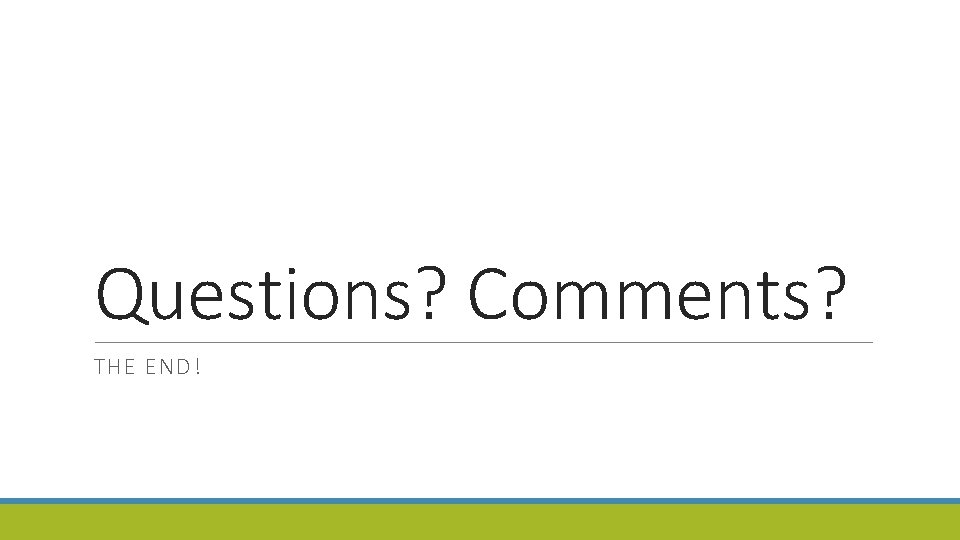 Questions? Comments?

THE END!